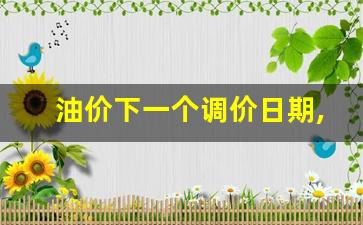 油价下一个调价日期,